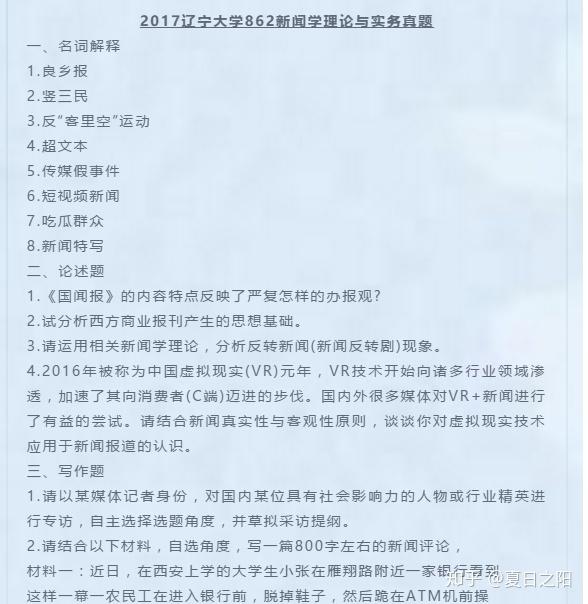 2017辽宁大学862新闻学理论与实务真题

一、名词解释

1.良乡报

2.竖三民

3.反"客里空"运动

4.超文本

5.传媒假事件

6.短视频新闻

7.吃瓜群众

8.新闻特写

二、论述题

1.《国闻报》的内容特点反映了严复怎样的办报观?

2.试分析西方商业报刊产生的思想基础。

3.请运用相关新闻学理论，分析反转新闻(新闻反转剧)现象。

4.2016年被称为中国虚拟现实(VR)元年，VR技术开始向诸多行业领域渗透，加速了其向消费者(C端)迈进的步伐。国内外很多媒体对VR+新闻进行了有益的尝试。请结合新闻真实性与客观性原则，谈谈你对虚拟现实技术应用于新闻报道的认识。

三、写作题

1.请以某媒体记者身份，对国内某位具有社会影响力的人物或行业精英进行专访，自主选择选题角度，并草拟采访提纲。

2.请结合以下材料，自选角度，写一篇800字左右的新闻评论，

材料一：近日，在西安上学的大学生小张在雁翔路附近一家银行看到这样一幕一农民工在进入银行前，脱掉鞋子，然后跪在ATM机前操

知乎 @夏日之阳